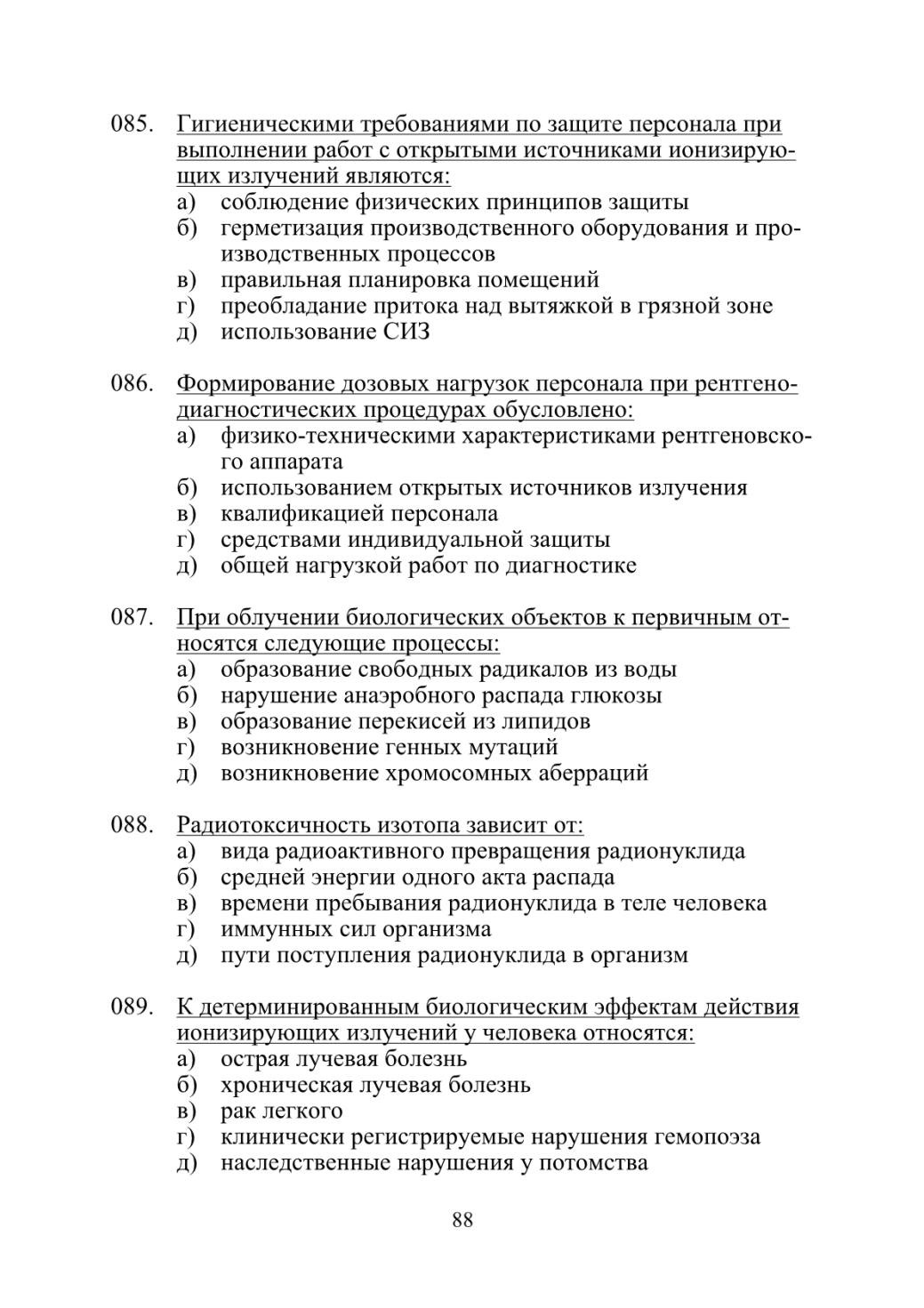 085. Гигиеническими требованиями по защите персонала при выполнении работ с открытыми источниками ионизирующих излучений являются:
а) соблюдение физических принципов защиты
б) герметизация производственного оборудования и производственных процессов
в) правильная планировка помещений
г) преобладание притока над вытяжкой в грязной зоне
д) использование СИЗ

086. Формирование дозовых нагрузок персонала при рентгенодиагностических процедурах обусловлено:
а) физико-техническими характеристиками рентгеновского аппарата
б) использованием открытых источников излучения
в) квалификацией персонала
г) средствами индивидуальной защиты
д) общей нагрузкой работ по диагностике

087. При облучении биологических объектов к первичным относятся следующие процессы:
а) образование свободных радикалов из воды
б) нарушение анаэробного распада глюкозы
в) образование перекисей из липидов
г) возникновение генных мутаций
д) возникновение хромосомных аберраций

088. Радиотоксичность изотопа зависит от:
а) вида радиоактивного превращения радионуклида
б) средней энергии одного акта распада
в) времени пребывания радионуклида в теле человека
г) иммунных сил организма
д) пути поступления радионуклида в организм

089. К детерминированным биологическим эффектам действия ионизирующих излучений у человека относятся:
а) острая лучевая болезнь
б) хроническая лучевая болезнь
в) рак легкого
г) клинически регистрируемые нарушения гемопоэза
д) наследственные нарушения у потомства

88